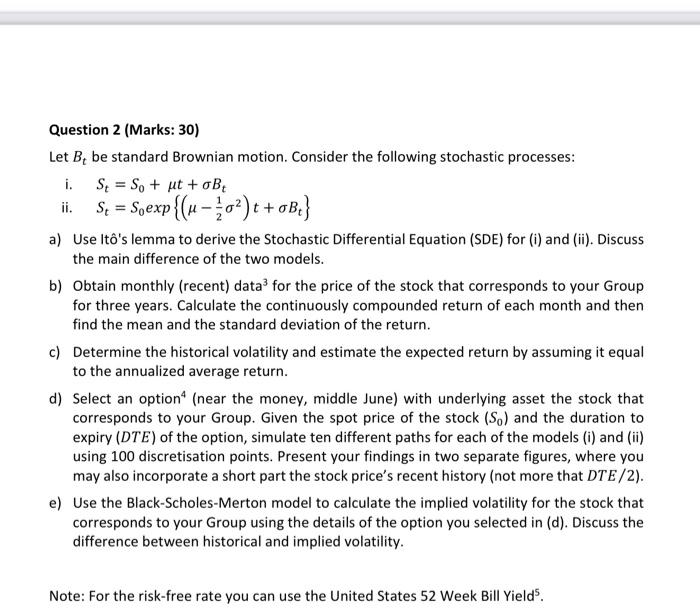 Question 2 (Marks: 30)

Let $B_t$ be standard Brownian motion. Consider the following stochastic processes:

i. $S_t = S_0 + \mu t + \sigma B_t$
ii. $S_t = S_0 exp\left\{\left(\mu - \frac{1}{2}\sigma^2\right)t + \sigma B_t\right\}$

a) Use Itô's lemma to derive the Stochastic Differential Equation (SDE) for (i) and (ii). Discuss the main difference of the two models.

b) Obtain monthly (recent) data$^3$ for the price of the stock that corresponds to your Group for three years. Calculate the continuously compounded return of each month and then find the mean and the standard deviation of the return.

c) Determine the historical volatility and estimate the expected return by assuming it equal to the annualized average return.

d) Select an option$^4$ (near the money, middle June) with underlying asset the stock that corresponds to your Group. Given the spot price of the stock ($S_0$) and the duration to expiry ($DTE$) of the option, simulate ten different paths for each of the models (i) and (ii) using 100 discretisation points. Present your findings in two separate figures, where you may also incorporate a short part the stock price's recent history (not more that $DTE/2$).

e) Use the Black-Scholes-Merton model to calculate the implied volatility for the stock that corresponds to your Group using the details of the option you selected in (d). Discuss the difference between historical and implied volatility.

Note: For the risk-free rate you can use the United States 52 Week Bill Yield$^5$.